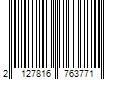 2 127816 763771